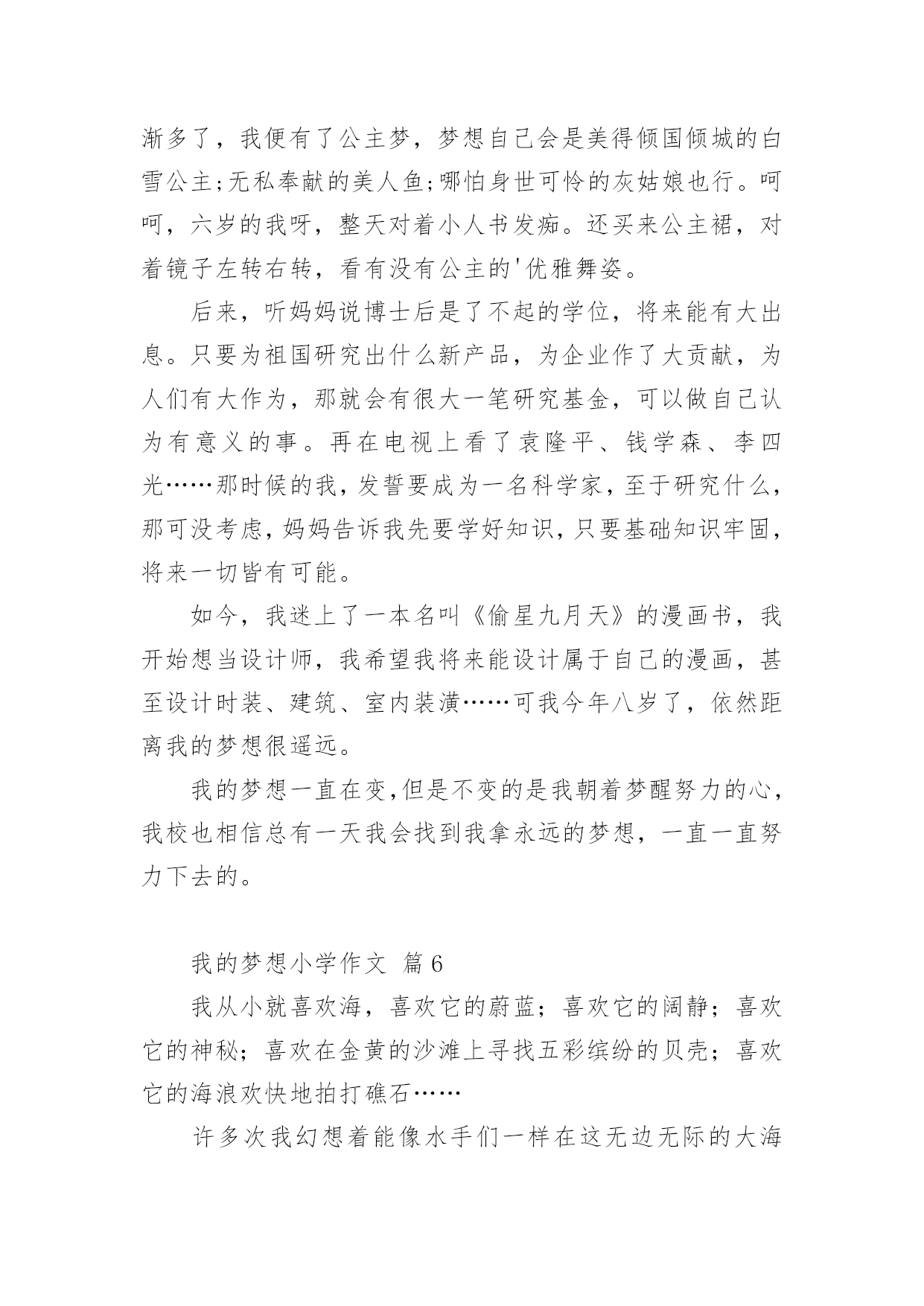 渐多了，我便有了公主梦，梦想自己会是美得倾国倾城的白雪公主;无私奉献的美人鱼;哪怕身世可怜的灰姑娘也行。呵呵，六岁的我呀，整天对着小人书发痴。还买来公主裙，对着镜子左转右转，看有没有公主的'优雅舞姿。

后来，听妈妈说博士后是了不起的学位，将来能有大出息。只要为祖国研究出什么新产品，为企业作了大贡献，为人们有大作为，那就会有很大一笔研究基金，可以做自己认为有意义的事。再在电视上看了袁隆平、钱学森、李四光……那时候的我，发誓要成为一名科学家，至于研究什么，那可没考虑，妈妈告诉我先要学好知识，只要基础知识牢固，将来一切皆有可能。

如今，我迷上了一本名叫《偷星九月天》的漫画书，我开始想当设计师，我希望我将来能设计属于自己的漫画，甚至设计时装、建筑、室内装潢……可我今年八岁了，依然距离我的梦想很遥远。

我的梦想一直在变,但是不变的是我朝着梦醒努力的心，我校也相信总有一天我会找到我拿永远的梦想，一直一直努力下去的。

我的梦想小学作文 篇6

我从小就喜欢海，喜欢它的蔚蓝；喜欢它的阔静；喜欢它的神秘；喜欢在金黄的沙滩上寻找五彩缤纷的贝壳；喜欢它的海浪欢快地拍打礁石……

许多次我幻想着能像水手们一样在这无边无际的大海